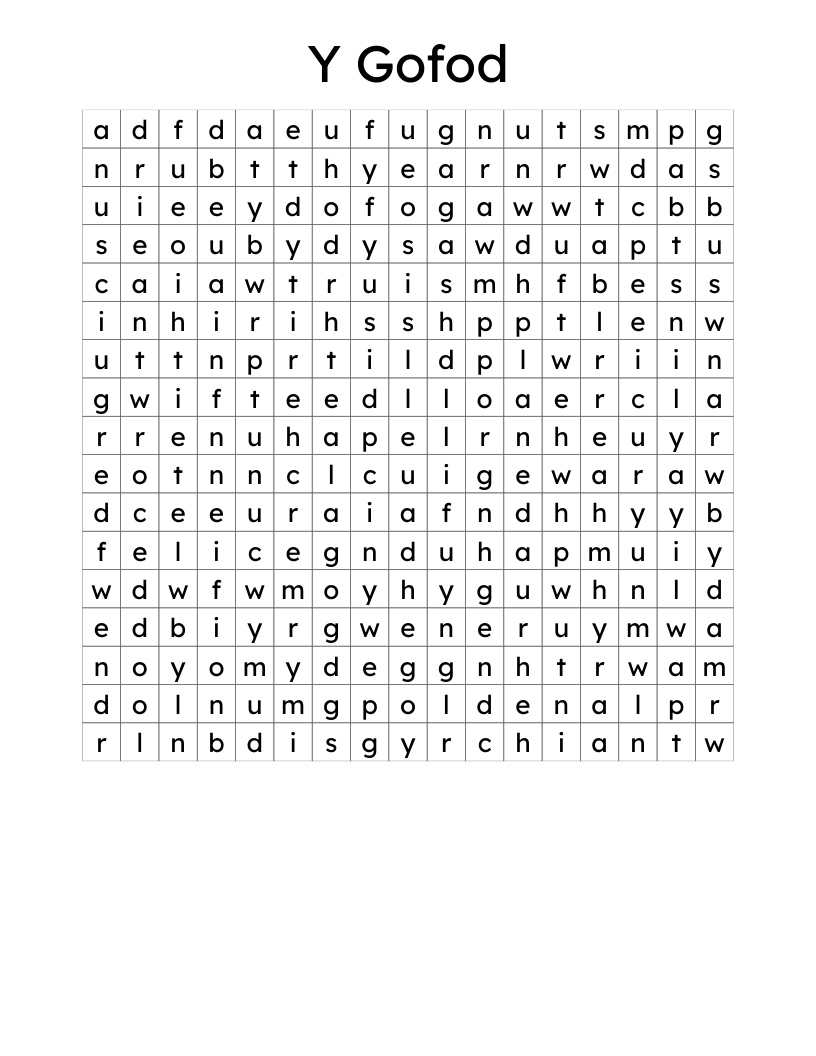 Y Gofod

| a | d | f | d | a | e | u | f | u | g | n | u | t | s | m | p | g |
|---|---|---|---|---|---|---|---|---|---|---|---|---|---|---|---|---|
| n | r | u | b | t | t | h | y | e | a | r | n | r | w | d | a | s |
| u | i | e | e | y | d | o | f | o | g | a | w | w | t | c | b | b |
| s | e | o | u | b | y | d | y | s | a | w | d | u | a | p | t | u |
| c | a | i | a | w | t | r | u | i | s | m | h | f | b | e | s | s |
| i | n | h | i | r | i | h | s | s | h | p | p | t | l | e | n | w |
| u | t | t | n | p | r | t | i | l | d | p | l | w | r | i | i | n |
| g | w | i | f | t | e | e | d | l | l | o | a | e | r | c | l | a |
| r | r | e | n | u | h | a | p | e | l | r | n | h | e | u | y | r |
| e | o | t | n | n | c | l | c | u | i | g | e | w | a | r | a | w |
| d | c | e | e | u | r | a | i | a | f | n | d | h | h | y | y | b |
| f | e | l | i | c | e | g | n | d | u | h | a | p | m | u | i | y |
| w | d | w | f | w | m | o | y | h | y | g | u | w | h | n | l | d |
| e | d | b | i | y | r | g | w | e | n | e | r | u | y | m | w | a |
| n | o | y | o | m | y | d | e | g | g | n | h | t | r | w | a | m |
| d | o | l | n | u | m | g | p | o | l | d | e | n | a | l | p | r |
| r | l | n | b | d | i | s | g | y | r | c | h | i | a | n | t | w |